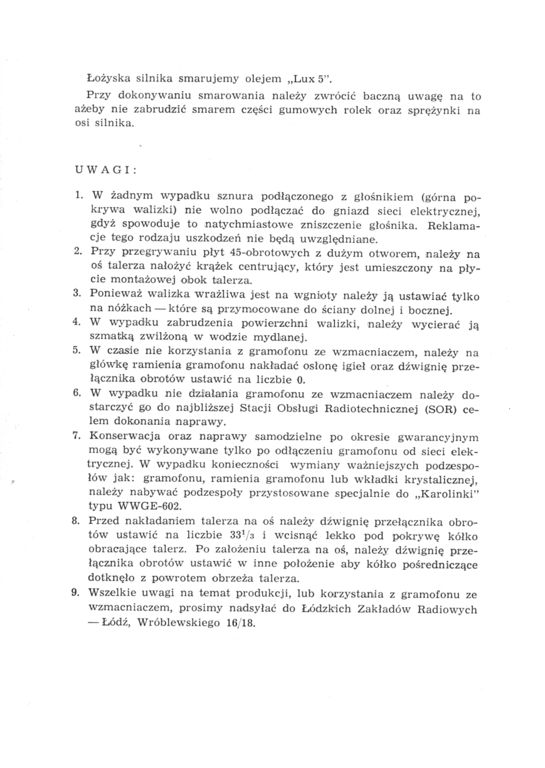 Łożyska silnika smarujemy olejem „Lux 5".

Przy dokonywaniu smarowania należy zwrócić baczną uwagę na to ażeby nie zabrudzić smarem części gumowych rolek oraz sprężynki na osi silnika.

UWAGI:

1. W żadnym wypadku sznura podłączonego z głośnikiem (górna pokrywa walizki) nie wolno podłączać do gniazd sieci elektrycznej, gdyż spowoduje to natychmiastowe zniszczenie głośnika. Reklamacje tego rodzaju uszkodzeń nie będą uwzględniane.
2. Przy przegrywaniu płyt 45-obrotowych z dużym otworem, należy na oś talerza nałożyć krążek centrujący, który jest umieszczony na płycie montażowej obok talerza.
3. Ponieważ walizka wrażliwa jest na wgnioty należy ją ustawiać tylko na nóżkach — które są przymocowane do ściany dolnej i bocznej.
4. W wypadku zabrudzenia powierzchni walizki, należy wycierać ją szmatką zwilżoną w wodzie mydlanej.
5. W czasie nie korzystania z gramofonu ze wzmacniaczem, należy na główkę ramienia gramofonu nakładać osłonę igieł oraz dźwignię przełącznika obrotów ustawić na liczbie 0.
6. W wypadku nie działania gramofonu ze wzmacniaczem należy dostarczyć go do najbliższej Stacji Obsługi Radiotechnicznej (SOR) celem dokonania naprawy.
7. Konserwacja oraz naprawy samodzielne po okresie gwarancyjnym mogą być wykonywane tylko po odłączeniu gramofonu od sieci elektrycznej. W wypadku konieczności wymiany ważniejszych podzespołów jak: gramofonu, ramienia gramofonu lub wkładki krystalicznej, należy nabywać podzespoły przystosowane specjalnie do „Karolinki" typu WWGE-602.
8. Przed nakładaniem talerza na oś należy dźwignię przełącznika obrotów ustawić na liczbie $33^1/_3$ i wcisnąć lekko pod pokrywę kółko obracające talerz. Po założeniu talerza na oś, należy dźwignię przełącznika obrotów ustawić w inne położenie aby kółko pośredniczące dotknęło z powrotem obrzeża talerza.
9. Wszelkie uwagi na temat produkcji, lub korzystania z gramofonu ze wzmacniaczem, prosimy nadsyłać do Łódzkich Zakładów Radiowych — Łódź, Wróblewskiego 16/18.